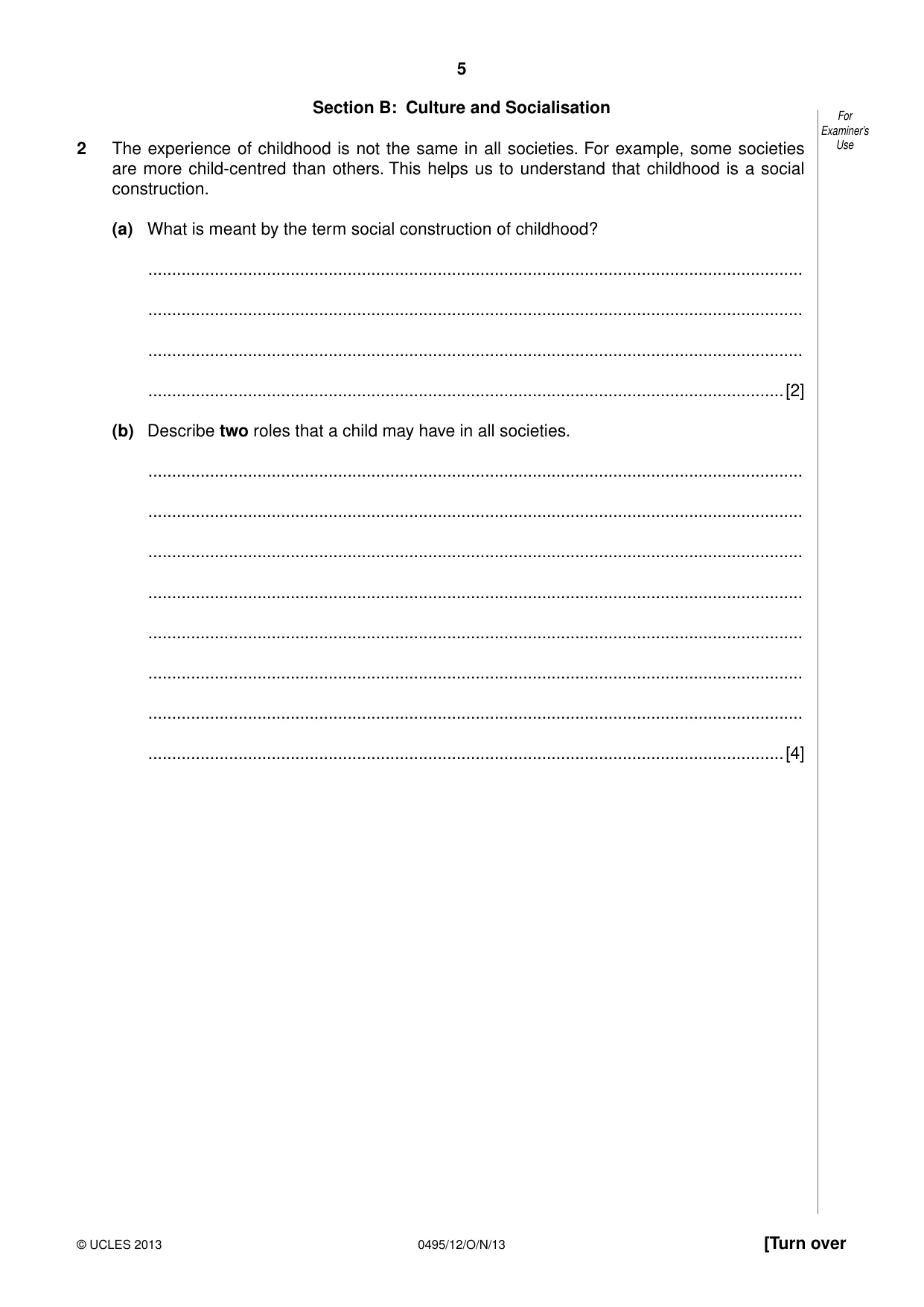 5

Section B: Culture and Socialisation

For Examiner's Use

2 The experience of childhood is not the same in all societies. For example, some societies are more child-centred than others. This helps us to understand that childhood is a social construction.

(a) What is meant by the term social construction of childhood?

____

____

____

____ [2]

(b) Describe two roles that a child may have in all societies.

____

____

____

____

____

____

____

____ [4]

© UCLES 2013 0495/12/O/N/13 [Turn over